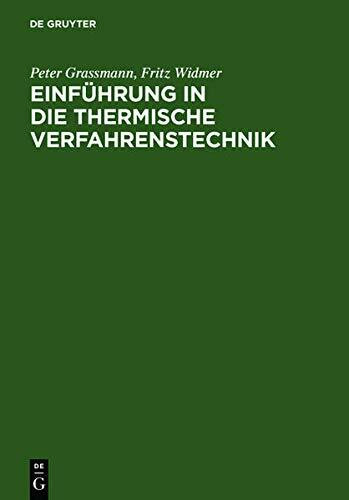 DE GRUYTER

Peter Grassmann, Fritz Widmer

EINFÜHRUNG IN DIE THERMISCHE VERFAHRENSTECHNIK

DE
G